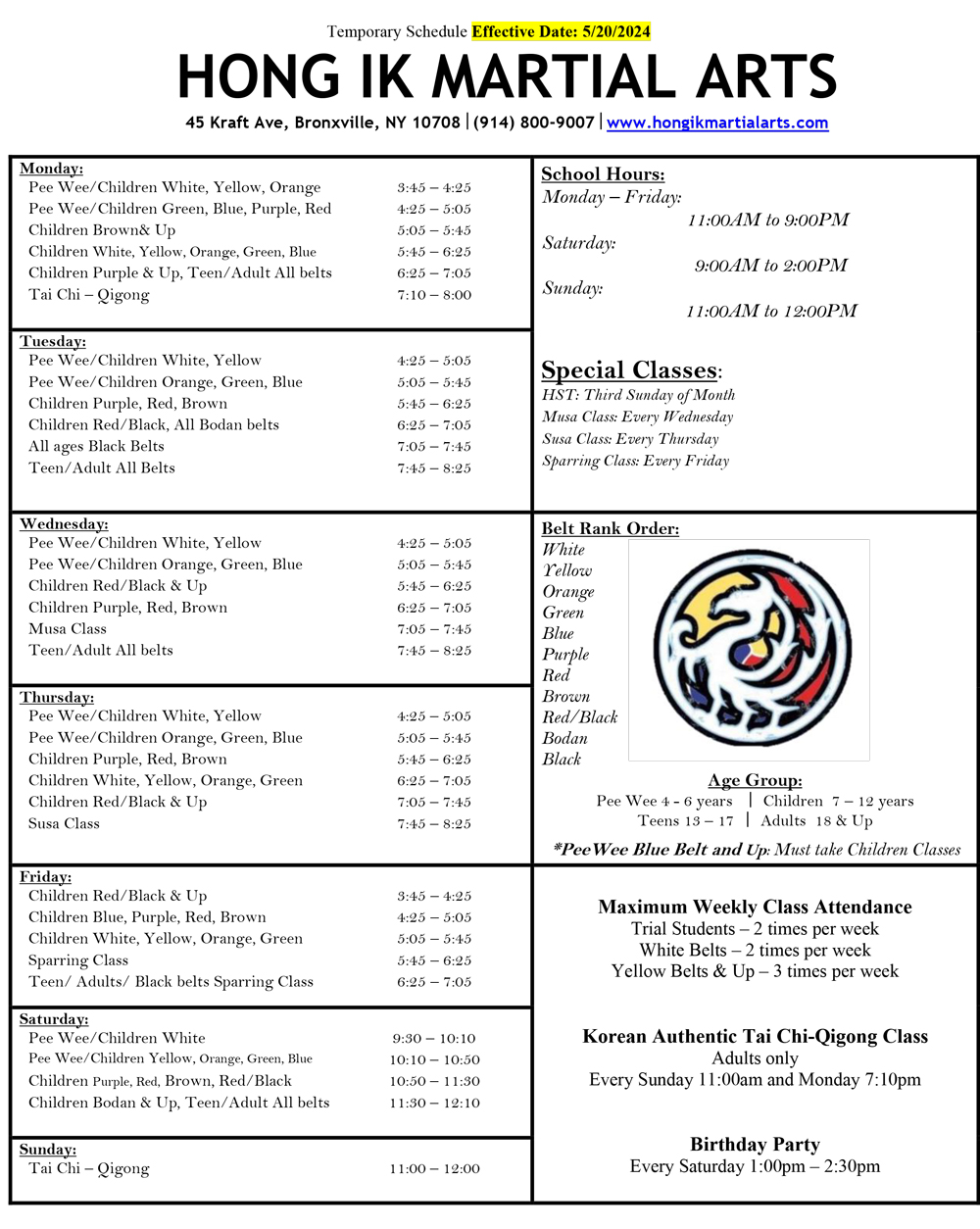 Temporary Schedule Effective Date: 5/20/2024

HONG IK MARTIAL ARTS

45 Kraft Ave, Bronxville, NY 10708 | (914) 800-9007 | www.hongikmartialarts.com

Monday:
Pee Wee/Children White, Yellow, Orange 3:45 – 4:25
Pee Wee/Children Green, Blue, Purple, Red 4:25 – 5:05
Children Brown& Up 5:05 – 5:45
Children White, Yellow, Orange, Green, Blue 5:45 – 6:25
Children Purple & Up, Teen/Adult All belts 6:25 – 7:05
Tai Chi – Qigong 7:10 – 8:00

Tuesday:
Pee Wee/Children White, Yellow 4:25 – 5:05
Pee Wee/Children Orange, Green, Blue 5:05 – 5:45
Children Purple, Red, Brown 5:45 – 6:25
Children Red/Black, All Bodan belts 6:25 – 7:05
All ages Black Belts 7:05 – 7:45
Teen/Adult All Belts 7:45 – 8:25

Wednesday:
Pee Wee/Children White, Yellow 4:25 – 5:05
Pee Wee/Children Orange, Green, Blue 5:05 – 5:45
Children Red/Black & Up 5:45 – 6:25
Children Purple, Red, Brown 6:25 – 7:05
Musa Class 7:05 – 7:45
Teen/Adult All belts 7:45 – 8:25

Thursday:
Pee Wee/Children White, Yellow 4:25 – 5:05
Pee Wee/Children Orange, Green, Blue 5:05 – 5:45
Children Purple, Red, Brown 5:45 – 6:25
Children White, Yellow, Orange, Green 6:25 – 7:05
Children Red/Black & Up 7:05 – 7:45
Susa Class 7:45 – 8:25

Friday:
Children Red/Black & Up 3:45 – 4:25
Children Blue, Purple, Red, Brown 4:25 – 5:05
Children White, Yellow, Orange, Green 5:05 – 5:45
Sparring Class 5:45 – 6:25
Teen/ Adults/ Black belts Sparring Class 6:25 – 7:05

Saturday:
Pee Wee/Children White 9:30 – 10:10
Pee Wee/Children Yellow, Orange, Green, Blue 10:10 – 10:50
Children Purple, Red, Brown, Red/Black 10:50 – 11:30
Children Bodan & Up, Teen/Adult All belts 11:30 – 12:10

Sunday:
Tai Chi – Qigong 11:00 – 12:00

School Hours:
Monday – Friday:
11:00AM to 9:00PM
Saturday:
9:00AM to 2:00PM
Sunday:
11:00AM to 12:00PM

Special Classes:
HST: Third Sunday of Month
Musa Class: Every Wednesday
Susa Class: Every Thursday
Sparring Class: Every Friday

Belt Rank Order:
White
Yellow
Orange
Green
Blue
Purple
Red
Brown
Red/Black
Bodan
Black

Age Group:
Pee Wee 4 - 6 years | Children 7 – 12 years
Teens 13 – 17 | Adults 18 & Up

*PeeWee Blue Belt and Up: Must take Children Classes

Maximum Weekly Class Attendance
Trial Students – 2 times per week
White Belts – 2 times per week
Yellow Belts & Up – 3 times per week

Korean Authentic Tai Chi-Qigong Class
Adults only
Every Sunday 11:00am and Monday 7:10pm

Birthday Party
Every Saturday 1:00pm – 2:30pm